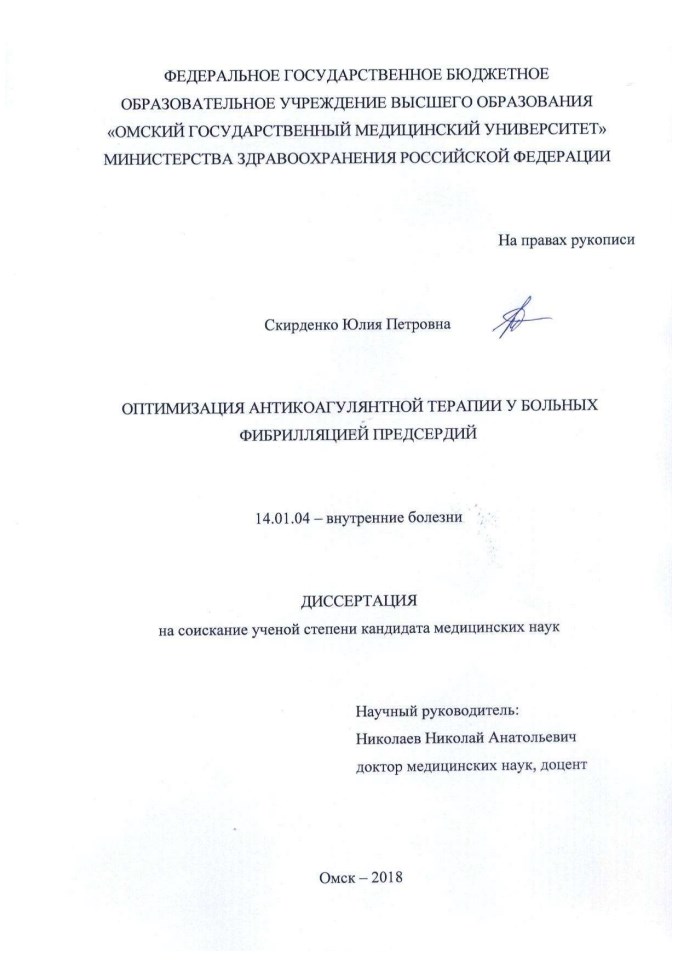 ФЕДЕРАЛЬНОЕ ГОСУДАРСТВЕННОЕ БЮДЖЕТНОЕ ОБРАЗОВАТЕЛЬНОЕ УЧРЕЖДЕНИЕ ВЫСШЕГО ОБРАЗОВАНИЯ «ОМСКИЙ ГОСУДАРСТВЕННЫЙ МЕДИЦИНСКИЙ УНИВЕРСИТЕТ» МИНИСТЕРСТВА ЗДРАВООХРАНЕНИЯ РОССИЙСКОЙ ФЕДЕРАЦИИ

На правах рукописи

Скирденко Юлия Петровна

ОПТИМИЗАЦИЯ АНТИКОАГУЛЯНТНОЙ ТЕРАПИИ У БОЛЬНЫХ ФИБРИЛЛЯЦИЕЙ ПРЕДСЕРДИЙ

14.01.04 – внутренние болезни

ДИССЕРТАЦИЯ
на соискание ученой степени кандидата медицинских наук

Научный руководитель:
Николаев Николай Анатольевич
доктор медицинских наук, доцент

Омск – 2018